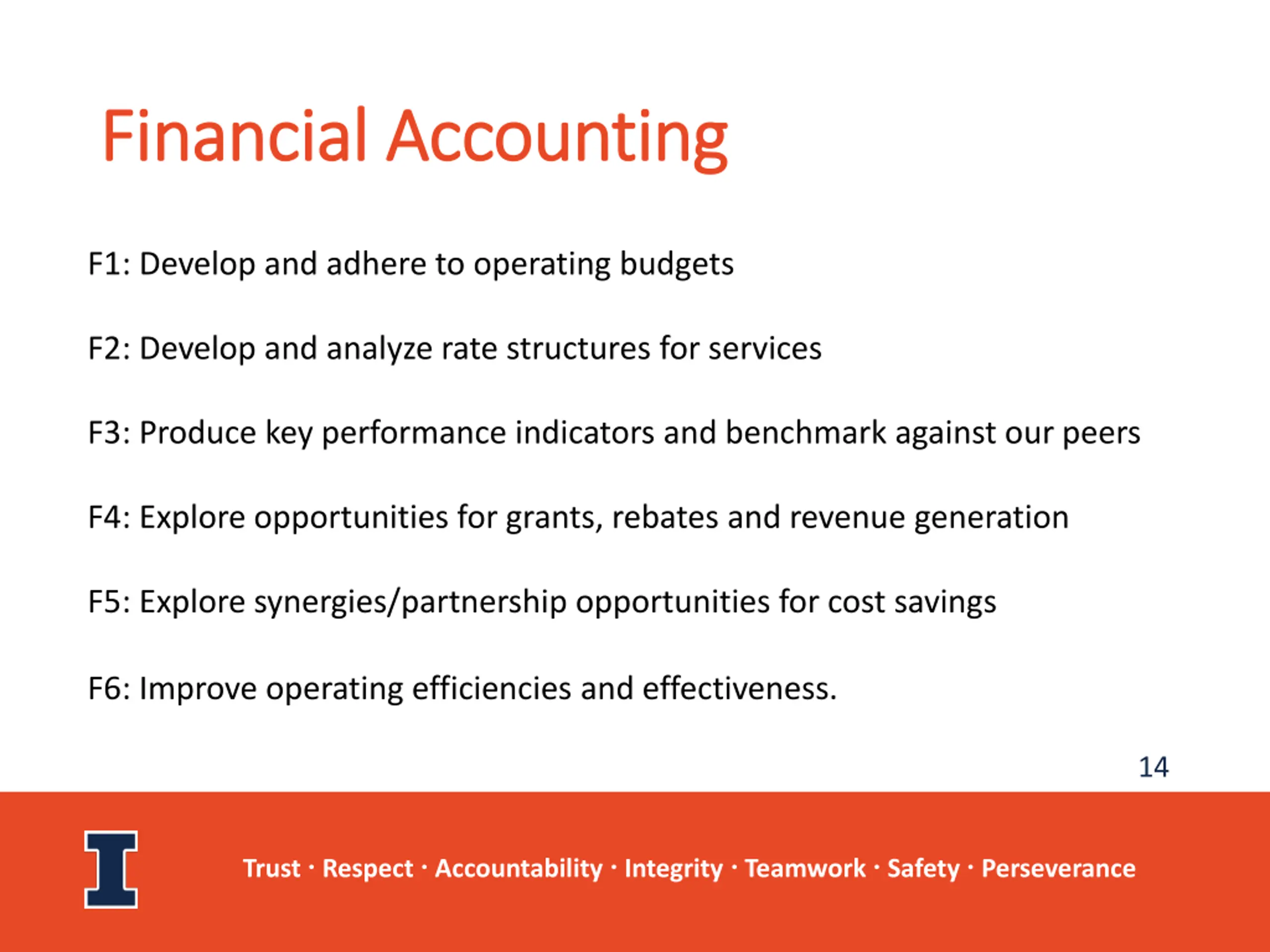 Financial Accounting

F1: Develop and adhere to operating budgets

F2: Develop and analyze rate structures for services

F3: Produce key performance indicators and benchmark against our peers

F4: Explore opportunities for grants, rebates and revenue generation

F5: Explore synergies/partnership opportunities for cost savings

F6: Improve operating efficiencies and effectiveness.

14

I

Trust · Respect · Accountability · Integrity · Teamwork · Safety · Perseverance